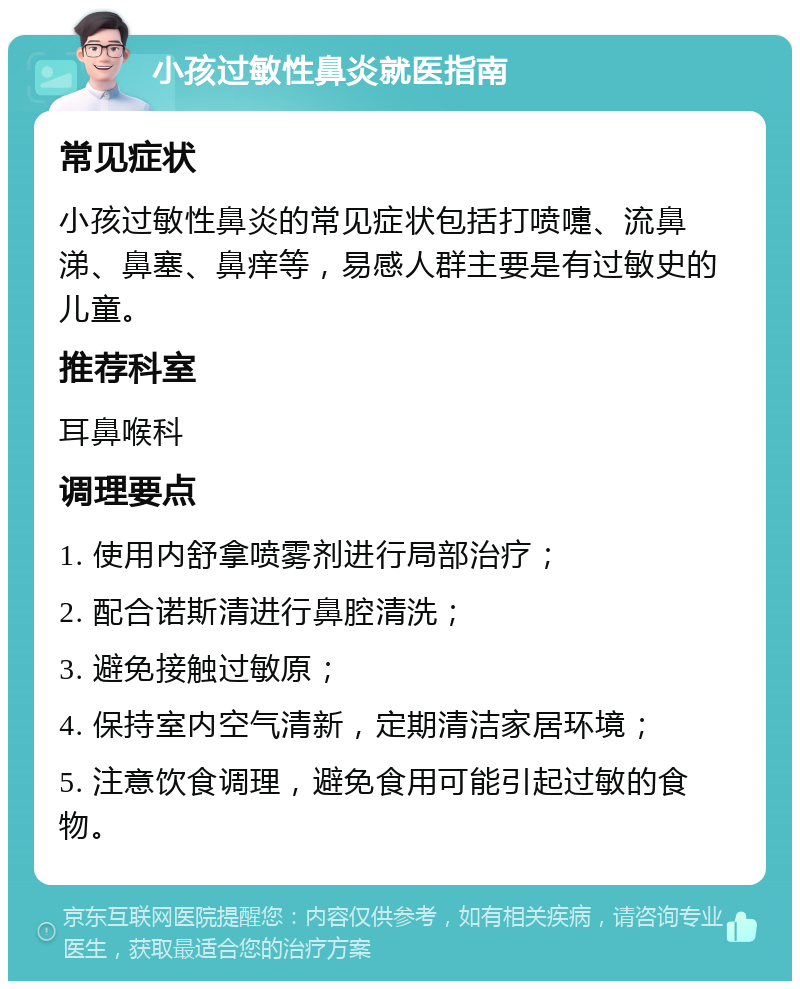 小孩过敏性鼻炎就医指南

常见症状

小孩过敏性鼻炎的常见症状包括打喷嚏、流鼻涕、鼻塞、鼻痒等，易感人群主要是有过敏史的儿童。

推荐科室

耳鼻喉科

调理要点

1. 使用内舒拿喷雾剂进行局部治疗；

2. 配合诺斯清进行鼻腔清洗；

3. 避免接触过敏原；

4. 保持室内空气清新，定期清洁家居环境；

5. 注意饮食调理，避免食用可能引起过敏的食物。

京东互联网医院提醒您：内容仅供参考，如有相关疾病，请咨询专业医生，获取最适合您的治疗方案